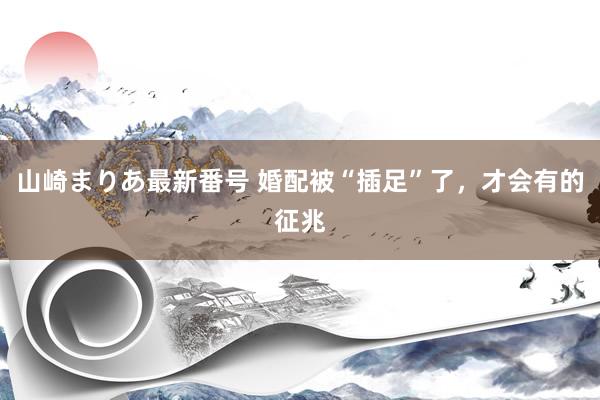 山崎まりあ最新番号 婚配被“插足”了，才会有的征兆